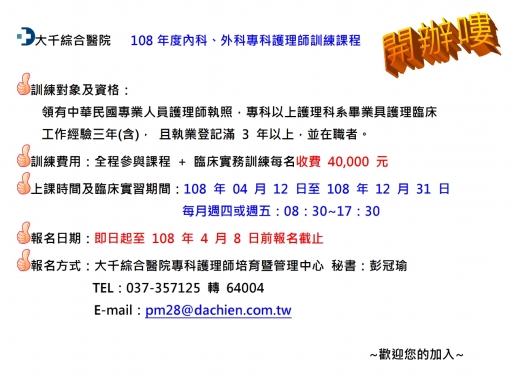 大千綜合醫院 108 年度內科、外科專科護理師訓練課程

開辦嘍

訓練對象及資格：
領有中華民國專業人員護理師執照，專科以上護理科系畢業具護理臨床工作經驗三年(含)， 且執業登記滿 3 年以上，並在職者。

訓練費用：全程參與課程 + 臨床實務訓練每名收費 40,000 元

上課時間及臨床實習期間：108 年 04 月 12 日至 108 年 12 月 31 日
每月週四或週五：08：30~17：30

報名日期：即日起至 108 年 4 月 8 日前報名截止

報名方式：大千綜合醫院專科護理師培育暨管理中心 秘書：彭冠瑜
TEL：037-357125 轉 64004
E-mail：pm28@dachien.com.tw

~歡迎您的加入~